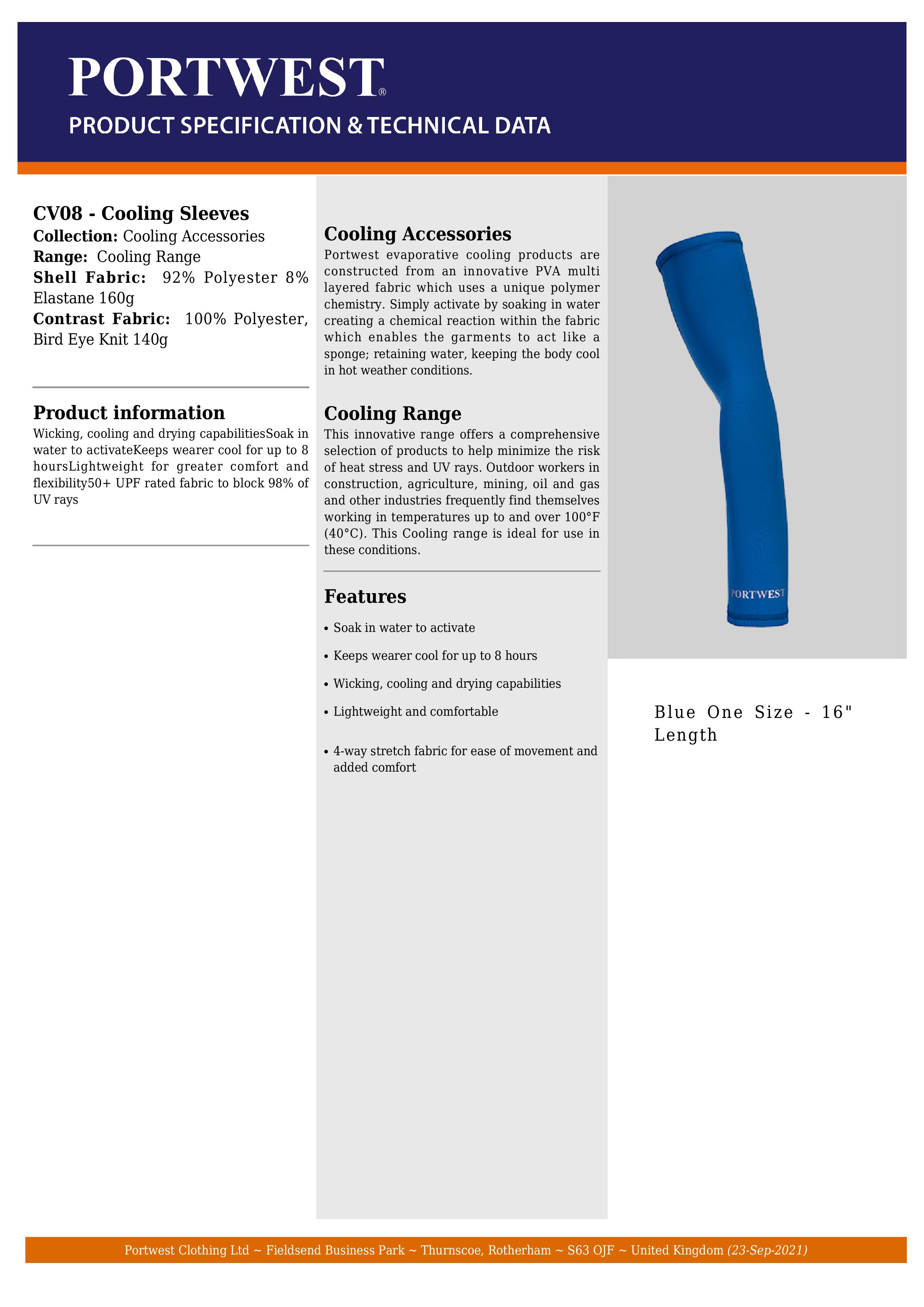 PORTWEST®

PRODUCT SPECIFICATION & TECHNICAL DATA

CV08 - Cooling Sleeves
Collection: Cooling Accessories
Range: Cooling Range
Shell Fabric: 92% Polyester 8% Elastane 160g
Contrast Fabric: 100% Polyester, Bird Eye Knit 140g

Product information
Wicking, cooling and drying capabilitiesSoak in water to activateKeeps wearer cool for up to 8 hoursLightweight for greater comfort and flexibility50+ UPF rated fabric to block 98% of UV rays

Cooling Accessories
Portwest evaporative cooling products are constructed from an innovative PVA multi layered fabric which uses a unique polymer chemistry. Simply activate by soaking in water creating a chemical reaction within the fabric which enables the garments to act like a sponge; retaining water, keeping the body cool in hot weather conditions.

Cooling Range
This innovative range offers a comprehensive selection of products to help minimize the risk of heat stress and UV rays. Outdoor workers in construction, agriculture, mining, oil and gas and other industries frequently find themselves working in temperatures up to and over 100°F (40°C). This Cooling range is ideal for use in these conditions.

Features
• Soak in water to activate
• Keeps wearer cool for up to 8 hours
• Wicking, cooling and drying capabilities
• Lightweight and comfortable
• 4-way stretch fabric for ease of movement and added comfort

PORTWEST

Blue One Size - 16" Length

Portwest Clothing Ltd ~ Fieldsend Business Park ~ Thurnscoe, Rotherham ~ S63 OJF ~ United Kingdom (23-Sep-2021)